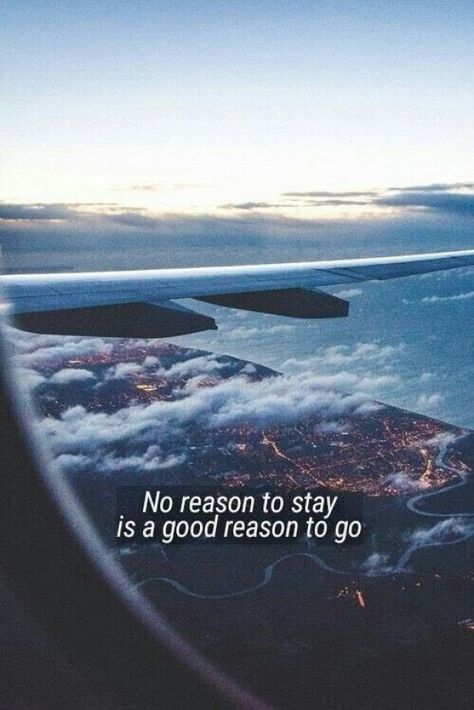 No reason to stay
is a good reason to go